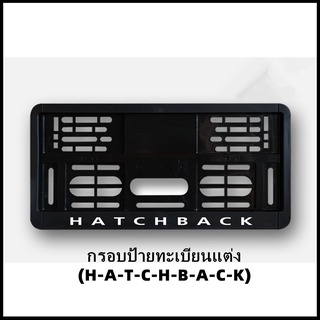 HATCHBACK

กรอบป้ายทะเบียนแต่ง
(H-A-T-C-H-B-A-C-K)